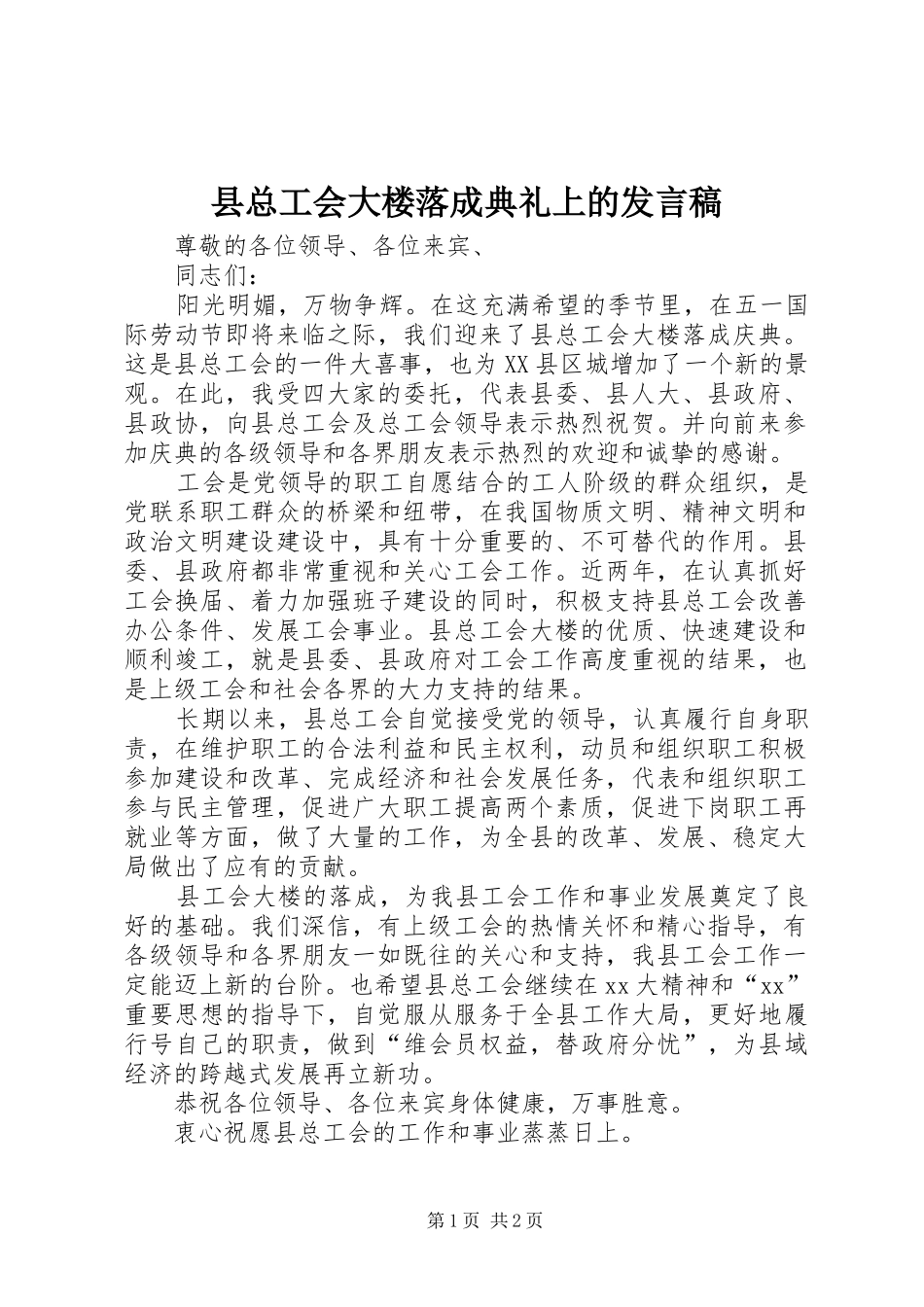 县总工会大楼落成典礼上的发言稿

尊敬的各位领导、各位来宾、

同志们：

阳光明媚，万物争辉。在这充满希望的季节里，在五一国际劳动节即将来临之际，我们迎来了县总工会大楼落成庆典。这是县总工会的一件大喜事，也为XX县区城增加了一个新的景观。在此，我受四大家的委托，代表县委、县人大、县政府、县政协，向县总工会及总工会领导表示热烈祝贺。并向前来参加庆典的各级领导和各界朋友表示热烈的欢迎和诚挚的感谢。

工会是党领导的职工自愿结合的工人阶级的群众组织，是党联系职工群众的桥梁和纽带，在我国物质文明、精神文明和政治文明建设建设中，具有十分重要的、不可替代的作用。县委、县政府都非常重视和关心工会工作。近两年，在认真抓好工会换届、着力加强班子建设的同时，积极支持县总工会改善办公条件、发展工会事业。县总工会大楼的优质、快速建设和顺利竣工，就是县委、县政府对工会工作高度重视的结果，也是上级工会和社会各界的大力支持的结果。

长期以来，县总工会自觉接受党的领导，认真履行自身职责，在维护职工的合法利益和民主权利，动员和组织职工积极参加建设和改革、完成经济和社会发展任务，代表和组织职工参与民主管理，促进广大职工提高两个素质，促进下岗职工再就业等方面，做了大量的工作，为全县的改革、发展、稳定大局做出了应有的贡献。

县工会大楼的落成，为我县工会工作和事业发展奠定了良好的基础。我们深信，有上级工会的热情关怀和精心指导，有各级领导和各界朋友一如既往的关心和支持，我县工会工作一定能迈上新的台阶。也希望县总工会继续在xx大精神和“xx”重要思想的指导下，自觉服从服务于全县工作大局，更好地履行号自己的职责，做到“维会员权益，替政府分忧”，为县域经济的跨越式发展再立新功。

恭祝各位领导、各位来宾身体健康，万事胜意。

衷心祝愿县总工会的工作和事业蒸蒸日上。

第1页 共2页